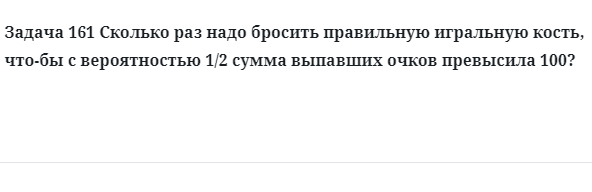 Задача 161 Сколько раз надо бросить правильную игральную кость, что-бы с вероятностью 1/2 сумма выпавших очков превысила 100?